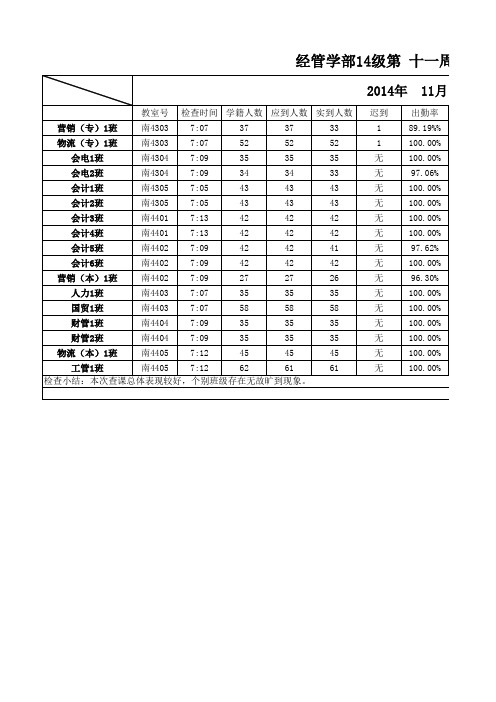 经管学部14级第 十一周

2014年 11月

| | 教室号 | 检查时间 | 学籍人数 | 应到人数 | 实到人数 | 迟到 | 出勤率 |
|---|---|---|---|---|---|---|---|
| 营销（专）1班 | 南4303 | 7:07 | 37 | 37 | 33 | 1 | 89.19% |
| 物流（专）1班 | 南4303 | 7:07 | 52 | 52 | 52 | 1 | 100.00% |
| 会电1班 | 南4304 | 7:09 | 35 | 35 | 35 | 无 | 100.00% |
| 会电2班 | 南4304 | 7:09 | 34 | 34 | 33 | 无 | 97.06% |
| 会计1班 | 南4305 | 7:05 | 43 | 43 | 43 | 无 | 100.00% |
| 会计2班 | 南4305 | 7:05 | 43 | 43 | 43 | 无 | 100.00% |
| 会计3班 | 南4401 | 7:13 | 42 | 42 | 42 | 无 | 100.00% |
| 会计4班 | 南4401 | 7:13 | 42 | 42 | 42 | 无 | 100.00% |
| 会计5班 | 南4402 | 7:09 | 42 | 42 | 41 | 无 | 97.62% |
| 会计6班 | 南4402 | 7:09 | 42 | 42 | 42 | 无 | 100.00% |
| 营销（本）1班 | 南4402 | 7:09 | 27 | 27 | 26 | 无 | 96.30% |
| 人力1班 | 南4403 | 7:07 | 35 | 35 | 35 | 无 | 100.00% |
| 国贸1班 | 南4403 | 7:07 | 58 | 58 | 58 | 无 | 100.00% |
| 财管1班 | 南4404 | 7:09 | 35 | 35 | 35 | 无 | 100.00% |
| 财管2班 | 南4404 | 7:09 | 35 | 35 | 35 | 无 | 100.00% |
| 物流（本）1班 | 南4405 | 7:12 | 45 | 45 | 45 | 无 | 100.00% |
| 工管1班 | 南4405 | 7:12 | 62 | 61 | 61 | 无 | 100.00% |

检查小结：本次查课总体表现较好，个别班级存在无故旷到现象。